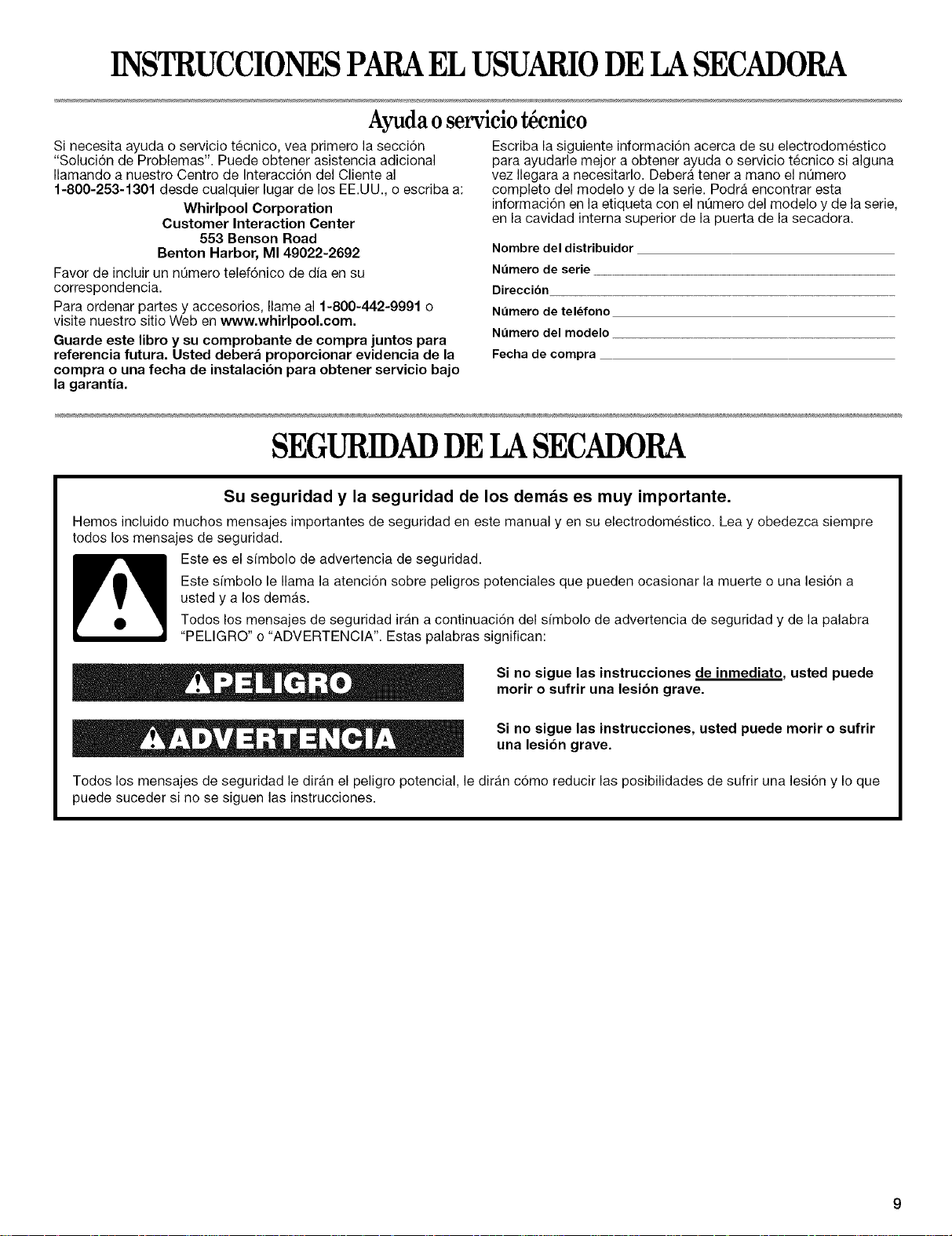 INSTRUCCIONES PARA EL USUARIO DE LA SECADORA

Ayuda o servicio técnico

Si necesita ayuda o servicio técnico, vea primero la sección "Solución de Problemas". Puede obtener asistencia adicional llamando a nuestro Centro de Interacción del Cliente al 1-800-253-1301 desde cualquier lugar de los EE.UU., o escriba a:

Whirlpool Corporation
Customer Interaction Center
553 Benson Road
Benton Harbor, MI 49022-2692

Favor de incluir un número telefónico de día en su correspondencia.

Para ordenar partes y accesorios, llame al 1-800-442-9991 o visite nuestro sitio Web en www.whirlpool.com.

Guarde este libro y su comprobante de compra juntos para referencia futura. Usted deberá proporcionar evidencia de la compra o una fecha de instalación para obtener servicio bajo la garantía.

Escriba la siguiente información acerca de su electrodoméstico para ayudarle mejor a obtener ayuda o servicio técnico si alguna vez llegara a necesitarlo. Deberá tener a mano el número completo del modelo y de la serie. Podrá encontrar esta información en la etiqueta con el número del modelo y de la serie, en la cavidad interna superior de la puerta de la secadora.

Nombre del distribuidor ____
Número de serie ____
Dirección ____
Número de teléfono ____
Número del modelo ____
Fecha de compra ____

SEGURIDAD DE LA SECADORA

Su seguridad y la seguridad de los demás es muy importante.

Hemos incluido muchos mensajes importantes de seguridad en este manual y en su electrodoméstico. Lea y obedezca siempre todos los mensajes de seguridad.

Este es el símbolo de advertencia de seguridad.

Este símbolo le llama la atención sobre peligros potenciales que pueden ocasionar la muerte o una lesión a usted y a los demás.

Todos los mensajes de seguridad irán a continuación del símbolo de advertencia de seguridad y de la palabra "PELIGRO" o "ADVERTENCIA". Estas palabras significan:

PELIGRO

Si no sigue las instrucciones de inmediato, usted puede morir o sufrir una lesión grave.

ADVERTENCIA

Si no sigue las instrucciones, usted puede morir o sufrir una lesión grave.

Todos los mensajes de seguridad le dirán el peligro potencial, le dirán cómo reducir las posibilidades de sufrir una lesión y lo que puede suceder si no se siguen las instrucciones.

9